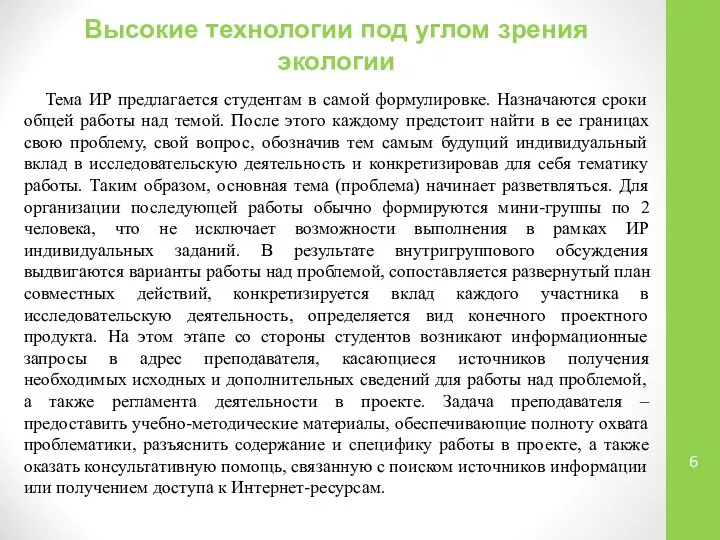 Высокие технологии под углом зрения экологии

Тема ИР предлагается студентам в самой формулировке. Назначаются сроки общей работы над темой. После этого каждому предстоит найти в ее границах свою проблему, свой вопрос, обозначив тем самым будущий индивидуальный вклад в исследовательскую деятельность и конкретизировав для себя тематику работы. Таким образом, основная тема (проблема) начинает разветвляться. Для организации последующей работы обычно формируются мини-группы по 2 человека, что не исключает возможности выполнения в рамках ИР индивидуальных заданий. В результате внутригруппового обсуждения выдвигаются варианты работы над проблемой, сопоставляется развернутый план совместных действий, конкретизируется вклад каждого участника в исследовательскую деятельность, определяется вид конечного проектного продукта. На этом этапе со стороны студентов возникают информационные запросы в адрес преподавателя, касающиеся источников получения необходимых исходных и дополнительных сведений для работы над проблемой, а также регламента деятельности в проекте. Задача преподавателя – предоставить учебно-методические материалы, обеспечивающие полноту охвата проблематики, разъяснить содержание и специфику работы в проекте, а также оказать консультативную помощь, связанную с поиском источников информации или получением доступа к Интернет-ресурсам.

6